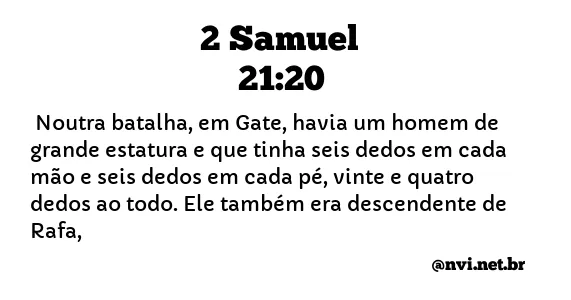 2 Samuel
21:20

Noutra batalha, em Gate, havia um homem de grande estatura e que tinha seis dedos em cada mão e seis dedos em cada pé, vinte e quatro dedos ao todo. Ele também era descendente de Rafa,

@nvi.net.br